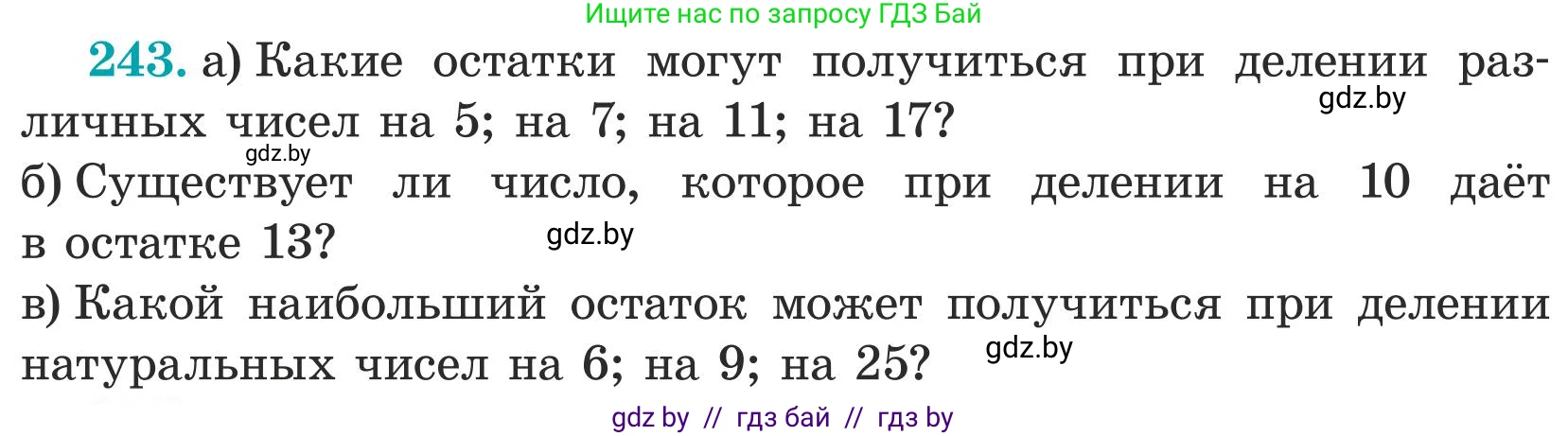 Ищите нас по запросу ГДЗ Бай

243. а) Какие остатки могут получиться при делении различных чисел на 5; на 7; на 11; на 17?

gdz.by

gdz.by

б) Существует ли число, которое при делении на 10 даёт в остатке 13?

gdz.by

в) Какой наибольший остаток может получиться при делении натуральных чисел на 6; на 9; на 25?

gdz.by

gdz by // гдз бай // гдз by